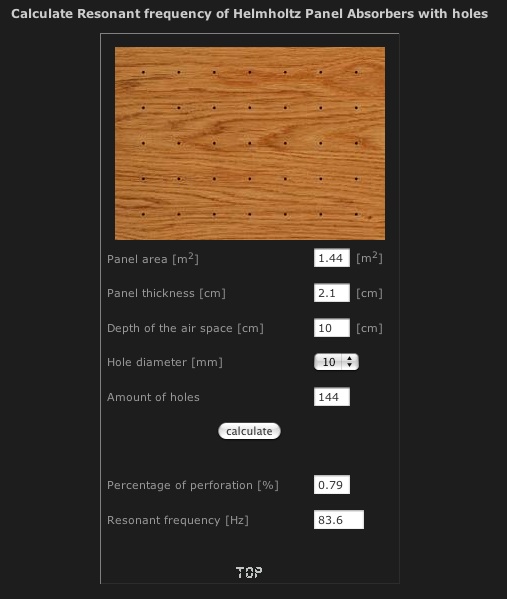 Calculate Resonant frequency of Helmholtz Panel Absorbers with holes

Panel area [$m^2$] 1.44 [$m^2$]

Panel thickness [cm] 2.1 [cm]

Depth of the air space [cm] 10 [cm]

Hole diameter [mm] 10

Amount of holes 144

calculate

Percentage of perforation [%] 0.79

Resonant frequency [Hz] 83.6

TOP